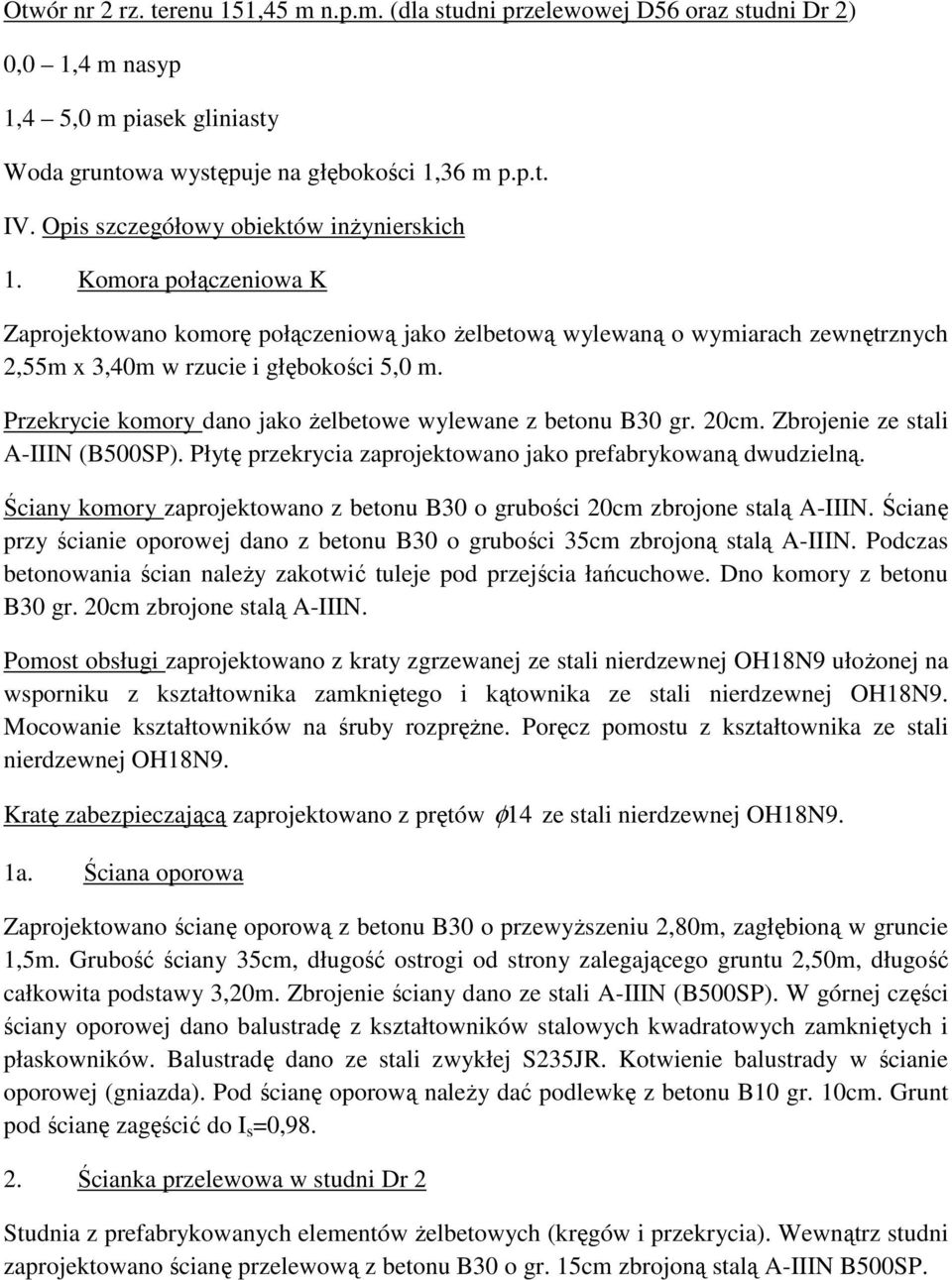 Otwór nr 2 rz. terenu 151,45 m n.p.m. (dla studni przelewowej D56 oraz studni Dr 2)

0,0 – 1,4 m nasyp

1,4 – 5,0 m piasek gliniasty

Woda gruntowa występuje na głębokości 1,36 m p.p.t.

IV. Opis szczegółowy obiektów inżynierskich

1. Komora połączeniowa K

Zaprojektowano komorę połączeniową jako żelbetową wylewaną o wymiarach zewnętrznych 2,55m x 3,40m w rzucie i głębokości 5,0 m.

Przekrycie komory dano jako żelbetowe wylewane z betonu B30 gr. 20cm. Zbrojenie ze stali A-IIIN (B500SP). Płytę przekrycia zaprojektowano jako prefabrykowaną dwudzielną.

Ściany komory zaprojektowano z betonu B30 o grubości 20cm zbrojone stalą A-IIIN. Ścianę przy ścianie oporowej dano z betonu B30 o grubości 35cm zbrojoną stalą A-IIIN. Podczas betonowania ścian należy zakotwić tuleje pod przejścia łańcuchowe. Dno komory z betonu B30 gr. 20cm zbrojone stalą A-IIIN.

Pomost obsługi zaprojektowano z kraty zgrzewanej ze stali nierdzewnej OH18N9 ułożonej na wsporniku z kształtownika zamkniętego i kątownika ze stali nierdzewnej OH18N9. Mocowanie kształtowników na śruby rozprężne. Poręcz pomostu z kształtownika ze stali nierdzewnej OH18N9.

Kratę zabezpieczającą zaprojektowano z prętów $\phi 14$ ze stali nierdzewnej OH18N9.

1a. Ściana oporowa

Zaprojektowano ścianę oporową z betonu B30 o przewyższeniu 2,80m, zagłębioną w gruncie 1,5m. Grubość ściany 35cm, długość ostrogi od strony zalegającego gruntu 2,50m, długość całkowita podstawy 3,20m. Zbrojenie ściany dano ze stali A-IIIN (B500SP). W górnej części ściany oporowej dano balustradę z kształtowników stalowych kwadratowych zamkniętych i płaskowników. Balustradę dano ze stali zwykłej S235JR. Kotwienie balustrady w ścianie oporowej (gniazda). Pod ścianę oporową należy dać podlewkę z betonu B10 gr. 10cm. Grunt pod ścianę zagęścić do $I_s$=0,98.

2. Ścianka przelewowa w studni Dr 2

Studnia z prefabrykowanych elementów żelbetowych (kręgów i przekrycia). Wewnątrz studni zaprojektowano ścianę przelewową z betonu B30 o gr. 15cm zbrojoną stalą A-IIIN B500SP.